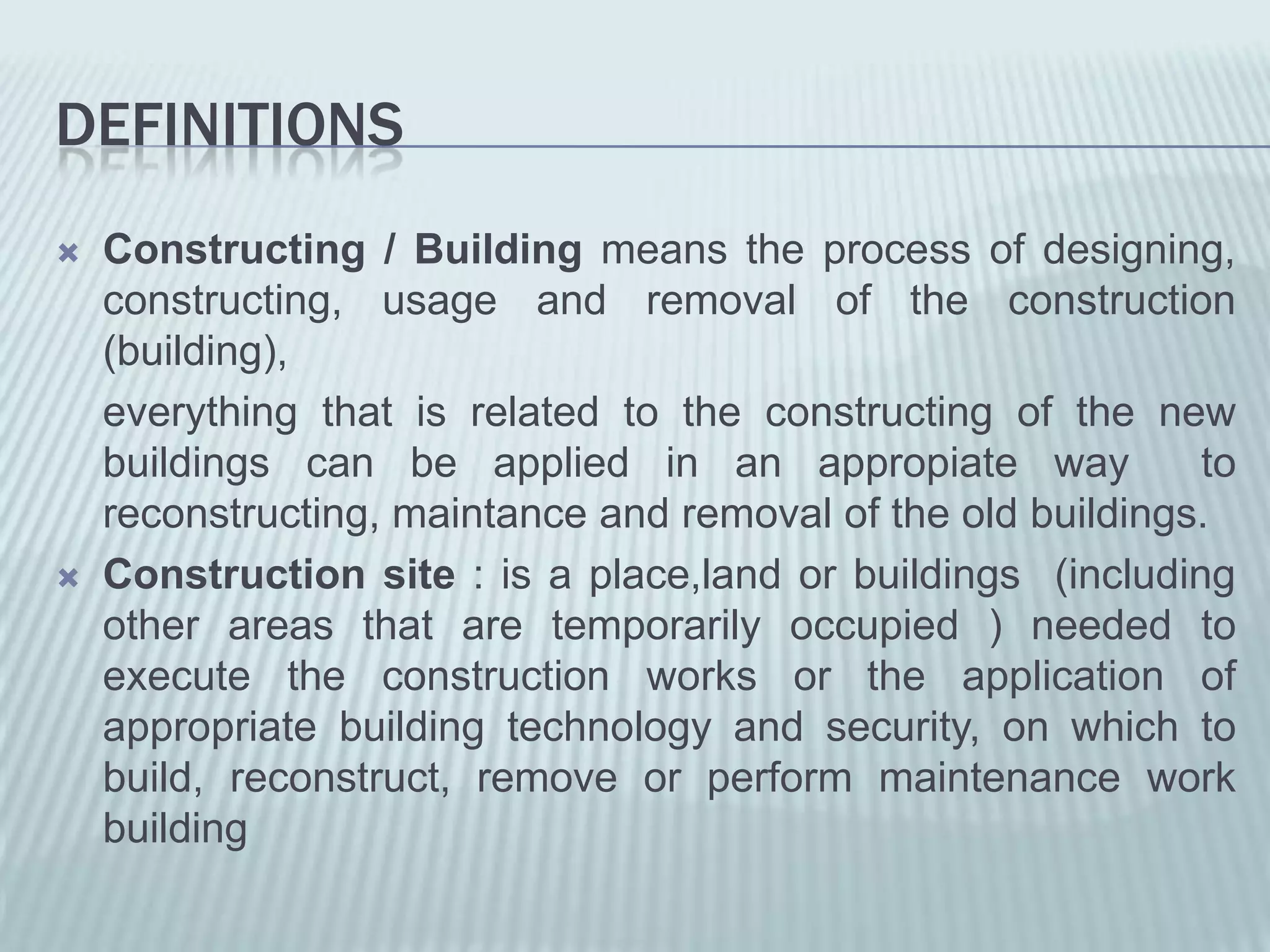 DEFINITIONS

Constructing / Building means the process of designing, constructing, usage and removal of the construction (building),

everything that is related to the constructing of the new buildings can be applied in an appropiate way to reconstructing, maintance and removal of the old buildings.

Construction site : is a place,land or buildings (including other areas that are temporarily occupied ) needed to execute the construction works or the application of appropriate building technology and security, on which to build, reconstruct, remove or perform maintenance work building